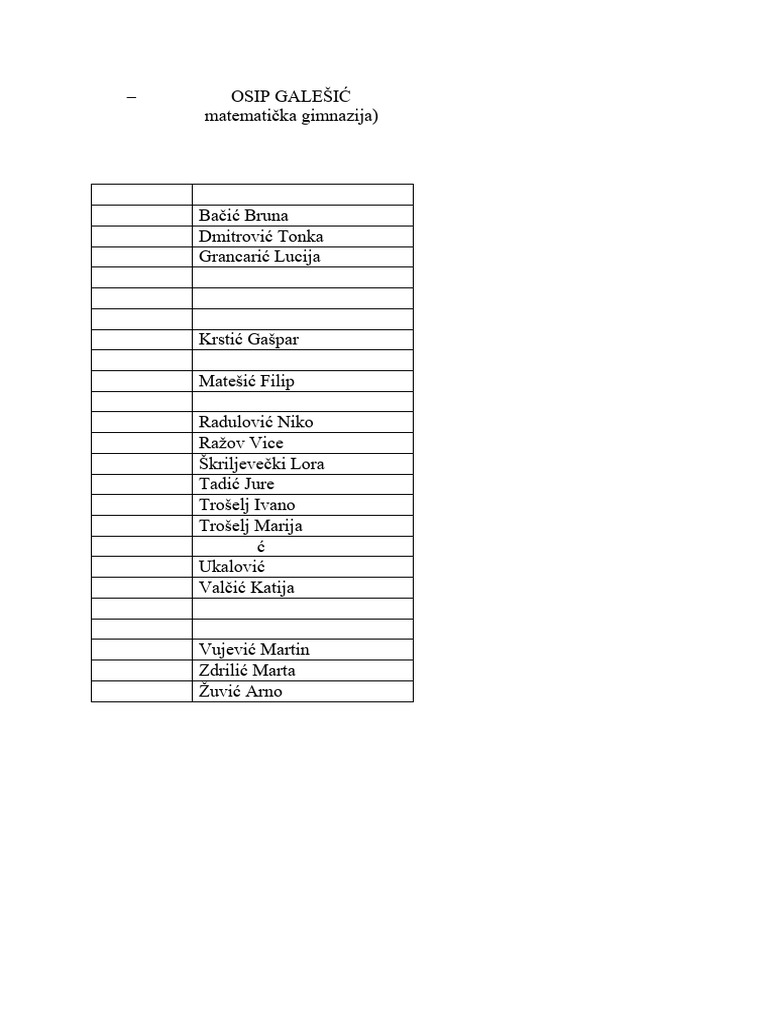 – OSIP GALEŠIĆ
matematička gimnazija)

| | |
|---|---|
| | Bačić Bruna |
| | Dmitrović Tonka |
| | Grancarić Lucija |
| | |
| | |
| | |
| | Krstić Gašpar |
| | |
| | Matešić Filip |
| | |
| | Radulović Niko |
| | Ražov Vice |
| | Škriljevečki Lora |
| | Tadić Jure |
| | Trošelj Ivano |
| | Trošelj Marija |
| | ć |
| | Ukalović |
| | Valčić Katija |
| | |
| | |
| | Vujević Martin |
| | Zdrilić Marta |
| | Žuvić Arno |